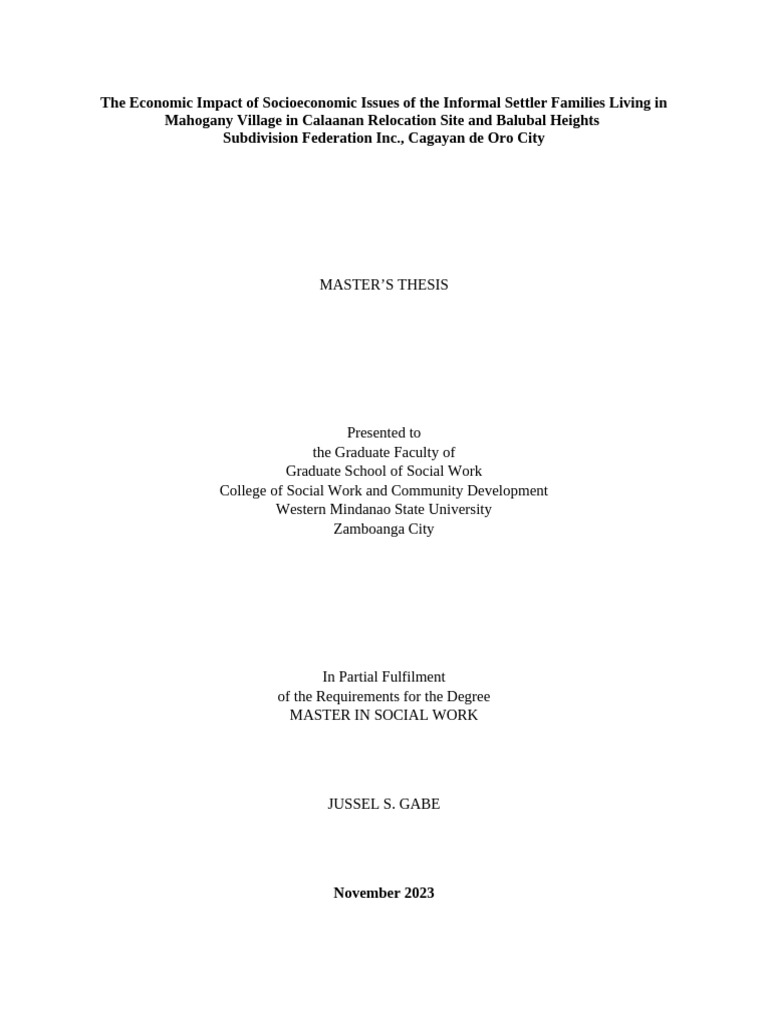 The Economic Impact of Socioeconomic Issues of the Informal Settler Families Living in Mahogany Village in Calaanan Relocation Site and Balubal Heights Subdivision Federation Inc., Cagayan de Oro City

MASTER'S THESIS

Presented to
the Graduate Faculty of
Graduate School of Social Work
College of Social Work and Community Development
Western Mindanao State University
Zamboanga City

In Partial Fulfilment
of the Requirements for the Degree
MASTER IN SOCIAL WORK

JUSSEL S. GABE

November 2023